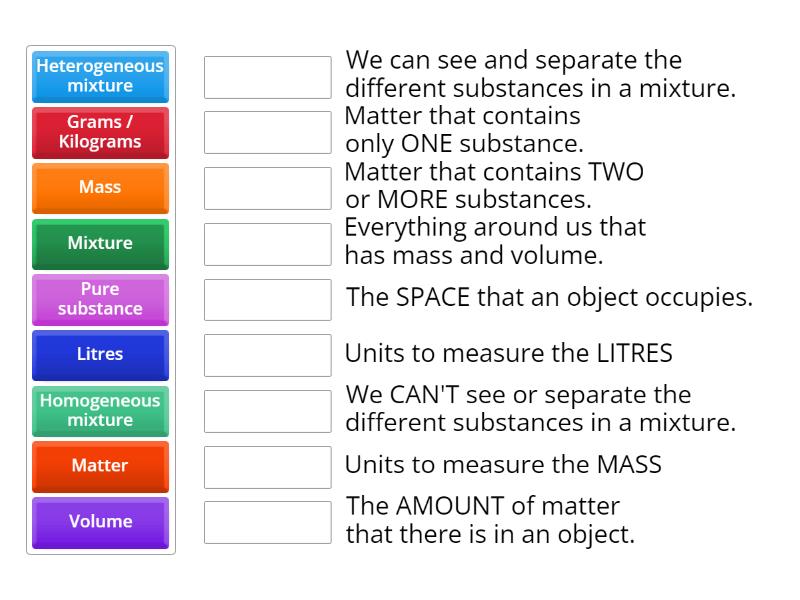 Heterogeneous mixture

Grams / Kilograms

Mass

Mixture

Pure substance

Litres

Homogeneous mixture

Matter

Volume

We can see and separate the different substances in a mixture.

Matter that contains only ONE substance.

Matter that contains TWO or MORE substances.

Everything around us that has mass and volume.

The SPACE that an object occupies.

Units to measure the LITRES

We CAN'T see or separate the different substances in a mixture.

Units to measure the MASS

The AMOUNT of matter that there is in an object.